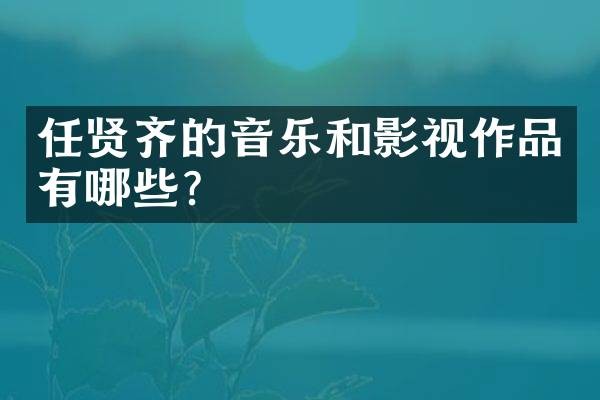 任贤齐的音乐和影视作品有哪些?